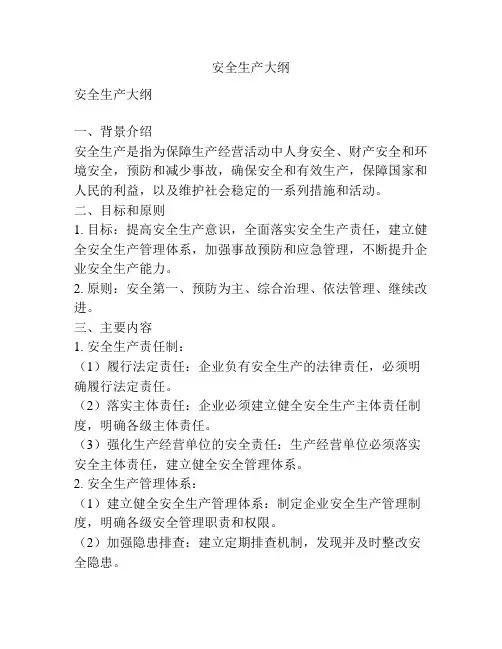 安全生产大纲

安全生产大纲

一、背景介绍
安全生产是指为保障生产经营活动中人身安全、财产安全和环境安全，预防和减少事故，确保安全和有效生产，保障国家和人民的利益，以及维护社会稳定的一系列措施和活动。
二、目标和原则
1. 目标：提高安全生产意识，全面落实安全生产责任，建立健全安全生产管理体系，加强事故预防和应急管理，不断提升企业安全生产能力。
2. 原则：安全第一、预防为主、综合治理、依法管理、继续改进。
三、主要内容
1. 安全生产责任制：
（1）履行法定责任：企业负有安全生产的法律责任，必须明确履行法定责任。
（2）落实主体责任：企业必须建立健全安全生产主体责任制度，明确各级主体责任。
（3）强化生产经营单位的安全责任：生产经营单位必须落实安全主体责任，建立健全安全管理体系。
2. 安全生产管理体系：
（1）建立健全安全生产管理体系：制定企业安全生产管理制度，明确各级安全管理职责和权限。
（2）加强隐患排查：建立定期排查机制，发现并及时整改安全隐患。